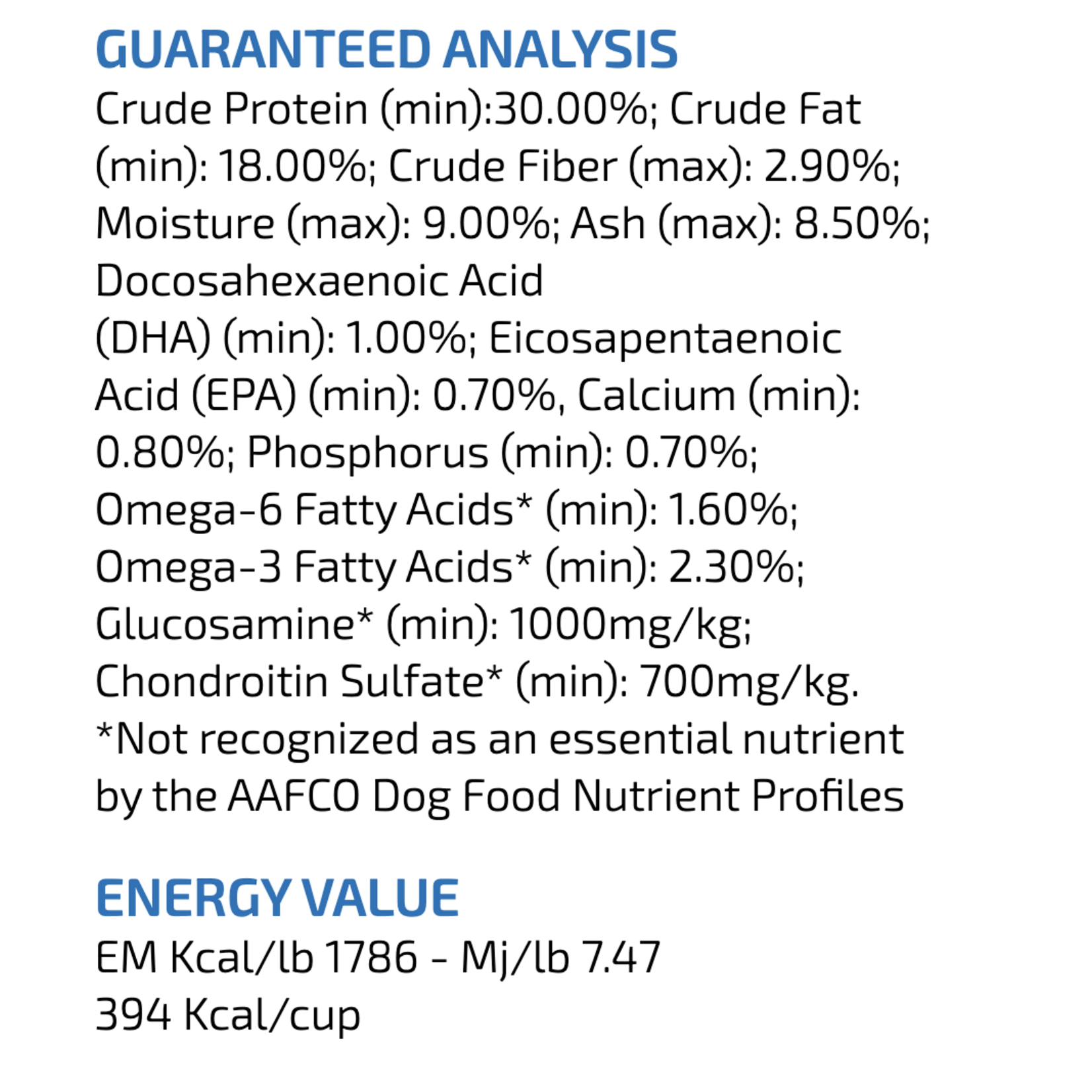 GUARANTEED ANALYSIS

Crude Protein (min):30.00%; Crude Fat (min): 18.00%; Crude Fiber (max): 2.90%; Moisture (max): 9.00%; Ash (max): 8.50%; Docosahexaenoic Acid (DHA) (min): 1.00%; Eicosapentaenoic Acid (EPA) (min): 0.70%, Calcium (min): 0.80%; Phosphorus (min): 0.70%; Omega-6 Fatty Acids* (min): 1.60%; Omega-3 Fatty Acids* (min): 2.30%; Glucosamine* (min): 1000mg/kg; Chondroitin Sulfate* (min): 700mg/kg. *Not recognized as an essential nutrient by the AAFCO Dog Food Nutrient Profiles

ENERGY VALUE

EM Kcal/lb 1786 - Mj/lb 7.47
394 Kcal/cup